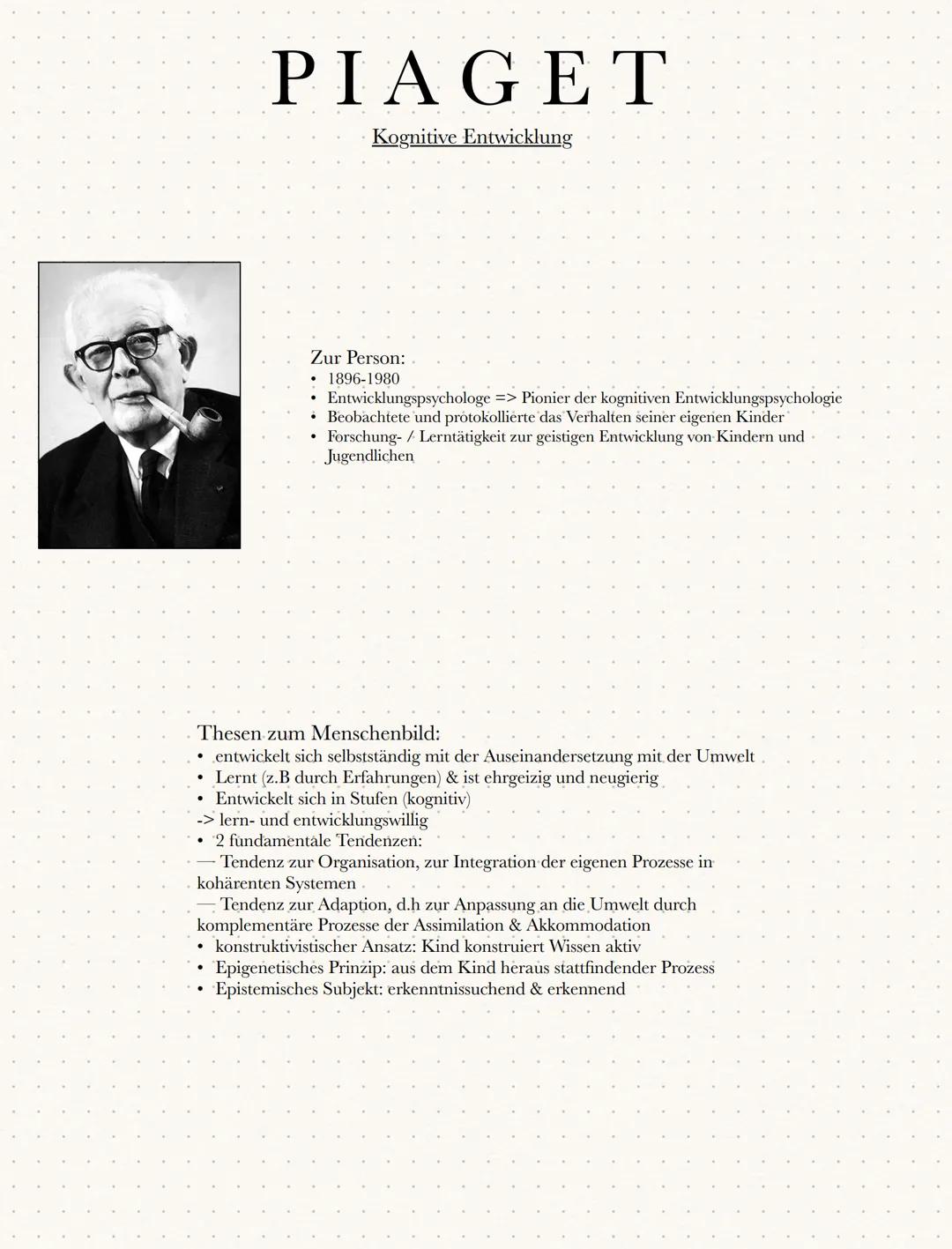 PIAGET

Kognitive Entwicklung

Zur Person:
• 1896-1980
• Entwicklungspsychologe => Pionier der kognitiven Entwicklungspsychologie
• Beobachtete und protokollierte das Verhalten seiner eigenen Kinder
• Forschung- / Lerntätigkeit zur geistigen Entwicklung von Kindern und Jugendlichen

Thesen zum Menschenbild:
• entwickelt sich selbstständig mit der Auseinandersetzung mit der Umwelt
• Lernt (z.B durch Erfahrungen) & ist ehrgeizig und neugierig
• Entwickelt sich in Stufen (kognitiv)
-> lern- und entwicklungswillig
• 2 fundamentale Tendenzen:
— Tendenz zur Organisation, zur Integration der eigenen Prozesse in kohärenten Systemen
— Tendenz zur Adaption, d.h zur Anpassung an die Umwelt durch komplementäre Prozesse der Assimilation & Akkommodation
• konstruktivistischer Ansatz: Kind konstruiert Wissen aktiv
• Epigenetisches Prinzip: aus dem Kind heraus stattfindender Prozess
• Epistemisches Subjekt: erkenntnissuchend & erkennend